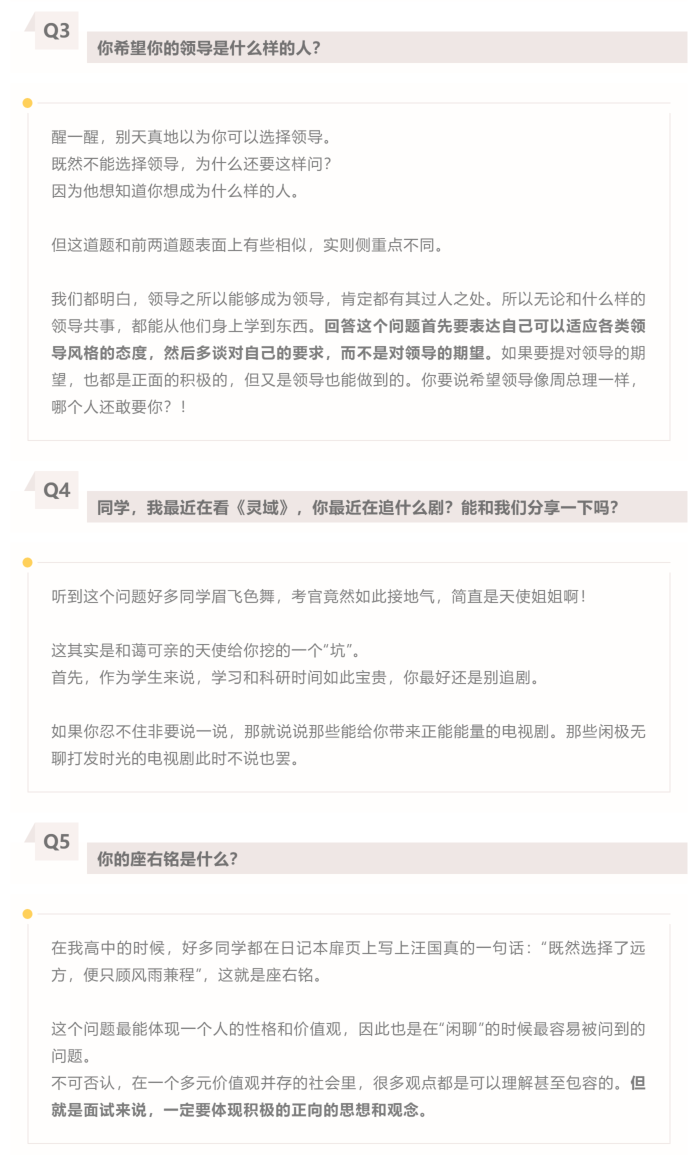 Q3
你希望你的领导是什么样的人?

醒一醒，别天真地以为你可以选择领导。
既然不能选择领导，为什么还要这样问?
因为他想知道你想成为什么样的人。

但这道题和前两道题表面上有些相似，实则侧重点不同。

我们都明白，领导之所以能够成为领导，肯定都有其过人之处。所以无论和什么样的领导共事，都能从他们身上学到东西。回答这个问题首先要表达自己可以适应各类领导风格的态度，然后多谈对自己的要求，而不是对领导的期望。如果要提对领导的期望，也都是正面的积极的，但又是领导也能做到的。你要说希望领导像周总理一样，哪个人还敢要你？！

Q4
同学，我最近在看《灵域》，你最近在追什么剧？能和我们分享一下吗？

听到这个问题好多同学眉飞色舞，考官竟然如此接地气，简直是天使姐姐啊！

这其实是和蔼可亲的天使给你挖的一个“坑”。
首先，作为学生来说，学习和科研时间如此宝贵，你最好还是别追剧。

如果你忍不住非要说一说，那就说说那些能给你带来正能能量的电视剧。那些闲极无聊打发时光的电视剧此时不说也罢。

Q5
你的座右铭是什么?

在我高中的时候，好多同学都在日记本扉页上写上汪国真的一句话：“既然选择了远方，便只顾风雨兼程”，这就是座右铭。

这个问题最能体现一个人的性格和价值观，因此也是在“闲聊”的时候最容易被问到的问题。
不可否认，在一个多元价值观并存的社会里，很多观点都是可以理解甚至包容的。但就是面试来说，一定要体现积极的正向的思想和观念。